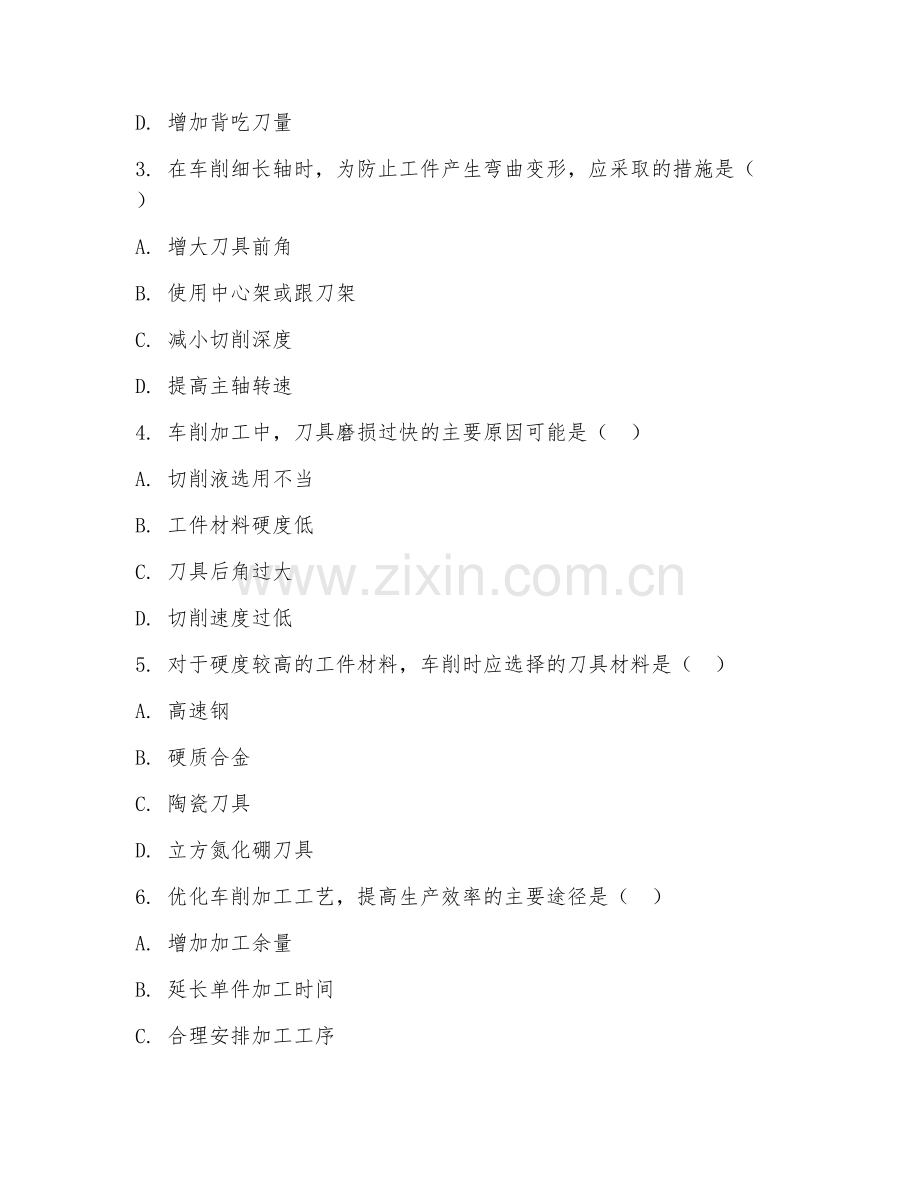 D. 增加背吃刀量

3. 在车削细长轴时，为防止工件产生弯曲变形，应采取的措施是（ ）

A. 增大刀具前角

B. 使用中心架或跟刀架

C. 减小切削深度

D. 提高主轴转速

4. 车削加工中，刀具磨损过快的主要原因可能是（ ）

A. 切削液选用不当

B. 工件材料硬度低

C. 刀具后角过大

D. 切削速度过低

5. 对于硬度较高的工件材料，车削时应选择的刀具材料是（ ）

A. 高速钢

B. 硬质合金

C. 陶瓷刀具

D. 立方氮化硼刀具

6. 优化车削加工工艺，提高生产效率的主要途径是（ ）

A. 增加加工余量

B. 延长单件加工时间

C. 合理安排加工工序

www.zixin.com.cn